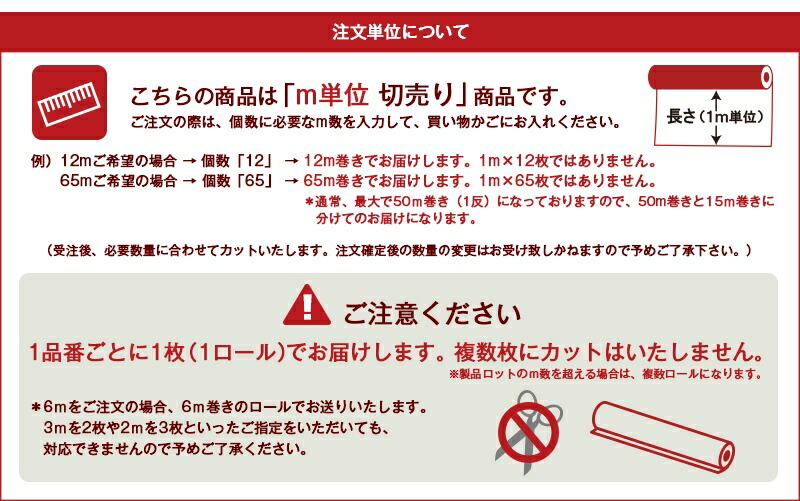 注文単位について

こちらの商品は「m単位 切売り」商品です。
ご注文の際は、個数に必要なm数を入力して、買い物かごにお入れください。

長さ（1m単位）

例）12mご希望の場合 → 個数「12」 → 12m巻きでお届けします。1m×12枚ではありません。
65mご希望の場合 → 個数「65」 → 65m巻きでお届けします。1m×65枚ではありません。
＊通常、最大で50m巻き（1反）になっておりますので、50m巻きと15m巻きに分けてのお届けになります。

（受注後、必要数量に合わせてカットいたします。注文確定後の数量の変更はお受け致しかねますので予めご了承下さい。）

ご注意ください

1品番ごとに1枚（1ロール）でお届けします。複数枚にカットはいたしません。
※製品ロットのm数を超える場合は、複数ロールになります。

＊6mをご注文の場合、6m巻きのロールでお送りいたします。
3mを2枚や2mを3枚といったご指定をいただいても、
対応できませんので予めご了承ください。